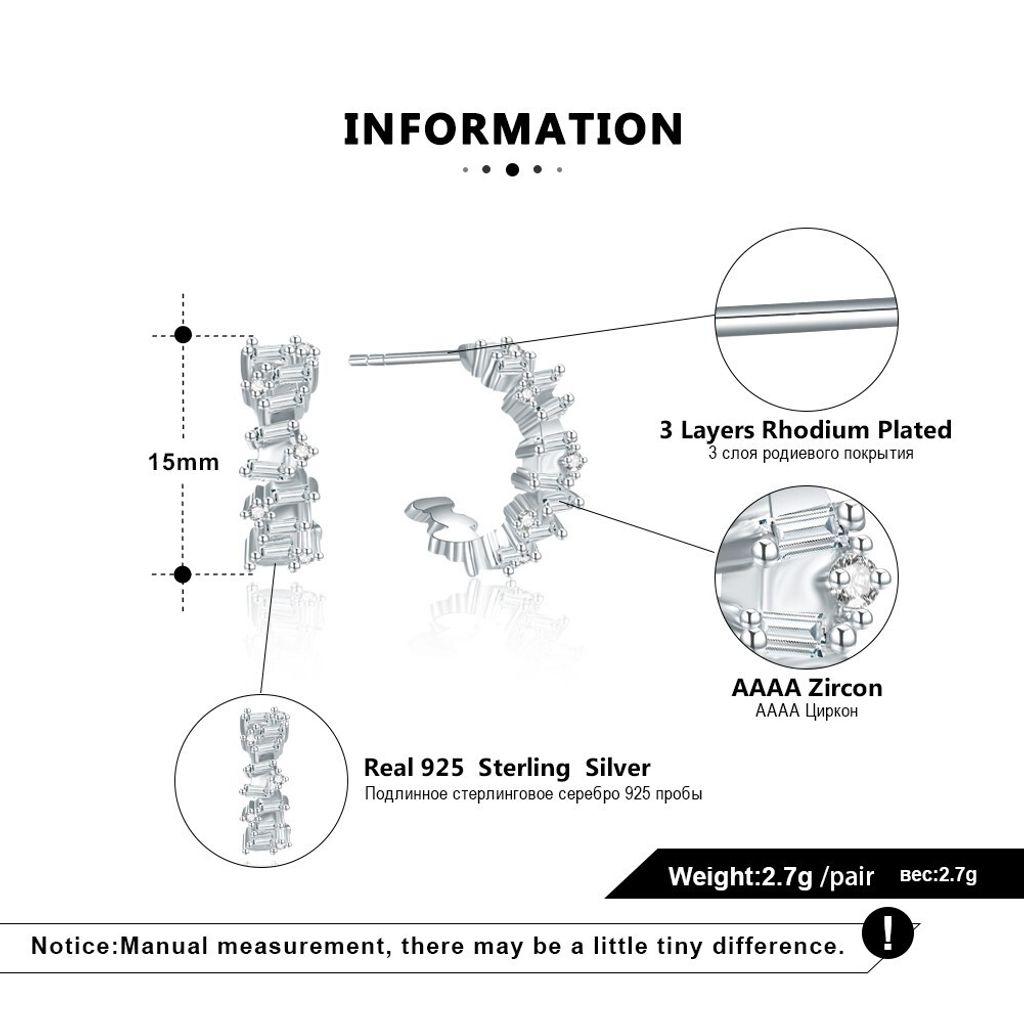 INFORMATION

15mm

3 Layers Rhodium Plated
3 слоя родиевого покрытия

AAAA Zircon
AAAA Циркон

Real 925 Sterling Silver
Подлинное стерлинговое серебро 925 пробы

Weight:2.7g /pair вес:2.7g

Notice:Manual measurement, there may be a little tiny difference.

!